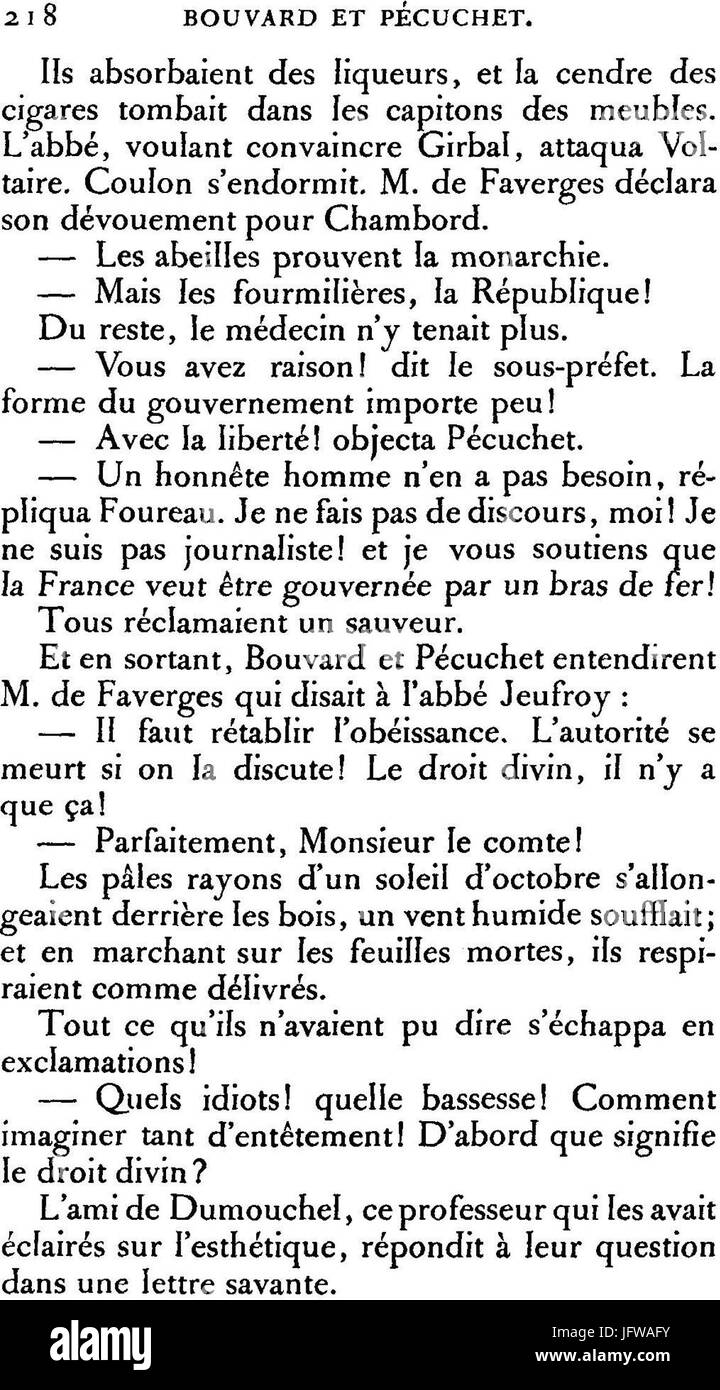 218 BOUVARD ET PÉCUCHET.

Ils absorbaient des liqueurs, et la cendre des cigares tombait dans les capitons des meubles. L'abbé, voulant convaincre Girbal, attaqua Voltaire. Coulon s'endormit. M. de Faverges déclara son dévouement pour Chambord.

— Les abeilles prouvent la monarchie.

— Mais les fourmilières, la République!

Du reste, le médecin n'y tenait plus.

— Vous avez raison! dit le sous-préfet. La forme du gouvernement importe peu!

— Avec la liberté! objecta Pécuchet.

— Un honnête homme n'en a pas besoin, répliqua Foureau. Je ne fais pas de discours, moi! Je ne suis pas journaliste! et je vous soutiens que la France veut être gouvernée par un bras de fer!

Tous réclamaient un sauveur.

Et en sortant, Bouvard et Pécuchet entendirent M. de Faverges qui disait à l'abbé Jeufroy :

— Il faut rétablir l'obéissance. L'autorité se meurt si on la discute! Le droit divin, il n'y a que ça!

— Parfaitement, Monsieur le comte!

Les pâles rayons d'un soleil d'octobre s'allongeaient derrière les bois, un vent humide soufflait; et en marchant sur les feuilles mortes, ils respiraient comme délivrés.

Tout ce qu'ils n'avaient pu dire s'échappa en exclamations!

— Quels idiots! quelle bassesse! Comment imaginer tant d'entêtement! D'abord que signifie le droit divin?

L'ami de Dumouchel, ce professeur qui les avait éclairés sur l'esthétique, répondit à leur question dans une lettre savante.

alamy

Image ID: JFWAFY
www.alamy.com